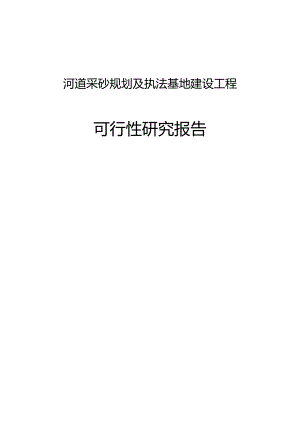 河道采砂规划及执法基地建设工程

可行性研究报告